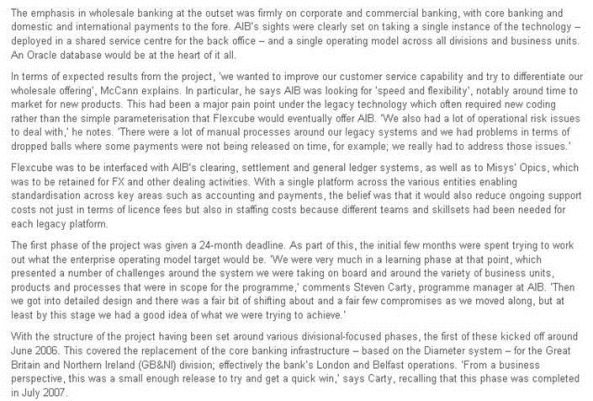 The emphasis in wholesale banking at the outset was firmly on corporate and commercial banking, with core banking and domestic and international payments to the fore. AIB's sights were clearly set on taking a single instance of the technology – deployed in a shared service centre for the back office – and a single operating model across all divisions and business units. An Oracle database would be at the heart of it all.

In terms of expected results from the project, 'we wanted to improve our customer service capability and try to differentiate our wholesale offering', McCann explains. In particular, he says AIB was looking for 'speed and flexibility', notably around time to market for new products. This had been a major pain point under the legacy technology which often required new coding rather than the simple parameterisation that Flexcube would eventually offer AIB. 'We also had a lot of operational risk issues to deal with,' he notes. 'There were a lot of manual processes around our legacy systems and we had problems in terms of dropped balls where some payments were not being released on time, for example; we really had to address those issues.'

Flexcube was to be interfaced with AIB's clearing, settlement and general ledger systems, as well as to Misys' Opics, which was to be retained for FX and other dealing activities. With a single platform across the various entities enabling standardisation across key areas such as accounting and payments, the belief was that it would also reduce ongoing support costs not just in terms of licence fees but also in staffing costs because different teams and skillsets had been needed for each legacy platform.

The first phase of the project was given a 24-month deadline. As part of this, the initial few months were spent trying to work out what the enterprise operating model target would be. 'We were very much in a learning phase at that point, which presented a number of challenges around the system we were taking on board and around the variety of business units, products and processes that were in scope for the programme,' comments Steven Carty, programme manager at AIB. 'Then we got into detailed design and there was a fair bit of shifting about and a fair few compromises as we moved along, but at least by this stage we had a good idea of what we were trying to achieve.'

With the structure of the project having been set around various divisional-focused phases, the first of these kicked off around June 2006. This covered the replacement of the core banking infrastructure – based on the Diameter system – for the Great Britain and Northern Ireland (GB&NI) division; effectively the bank's London and Belfast operations. 'From a business perspective, this was a small enough release to try and get a quick win,' says Carty, recalling that this phase was completed in July 2007.